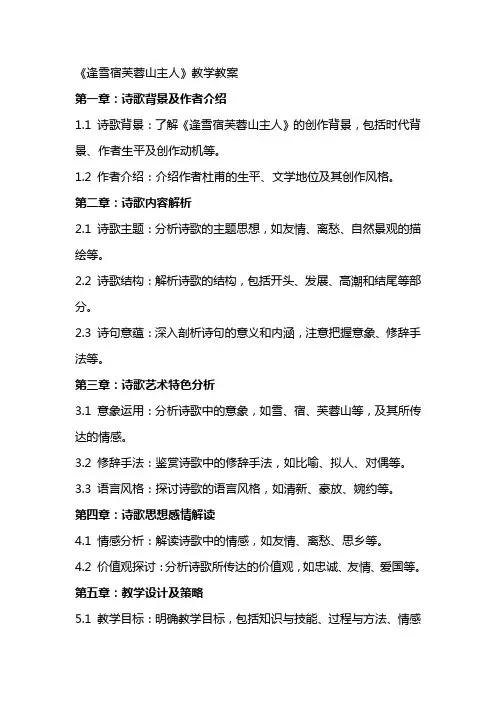 《逢雪宿芙蓉山主人》教学教案

第一章：诗歌背景及作者介绍

1.1 诗歌背景：了解《逢雪宿芙蓉山主人》的创作背景，包括时代背景、作者生平及创作动机等。

1.2 作者介绍：介绍作者杜甫的生平、文学地位及其创作风格。

第二章：诗歌内容解析

2.1 诗歌主题：分析诗歌的主题思想，如友情、离愁、自然景观的描绘等。

2.2 诗歌结构：解析诗歌的结构，包括开头、发展、高潮和结尾等部分。

2.3 诗句意蕴：深入剖析诗句的意义和内涵，注意把握意象、修辞手法等。

第三章：诗歌艺术特色分析

3.1 意象运用：分析诗歌中的意象，如雪、宿、芙蓉山等，及其所传达的情感。

3.2 修辞手法：鉴赏诗歌中的修辞手法，如比喻、拟人、对偶等。

3.3 语言风格：探讨诗歌的语言风格，如清新、豪放、婉约等。

第四章：诗歌思想感情解读

4.1 情感分析：解读诗歌中的情感，如友情、离愁、思乡等。

4.2 价值观探讨：分析诗歌所传达的价值观，如忠诚、友情、爱国等。

第五章：教学设计及策略

5.1 教学目标：明确教学目标，包括知识与技能、过程与方法、情感